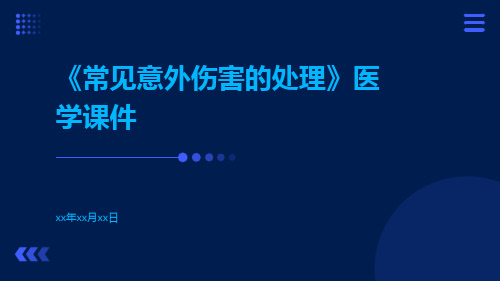 《常见意外伤害的处理》医学课件

xx年xx月xx日